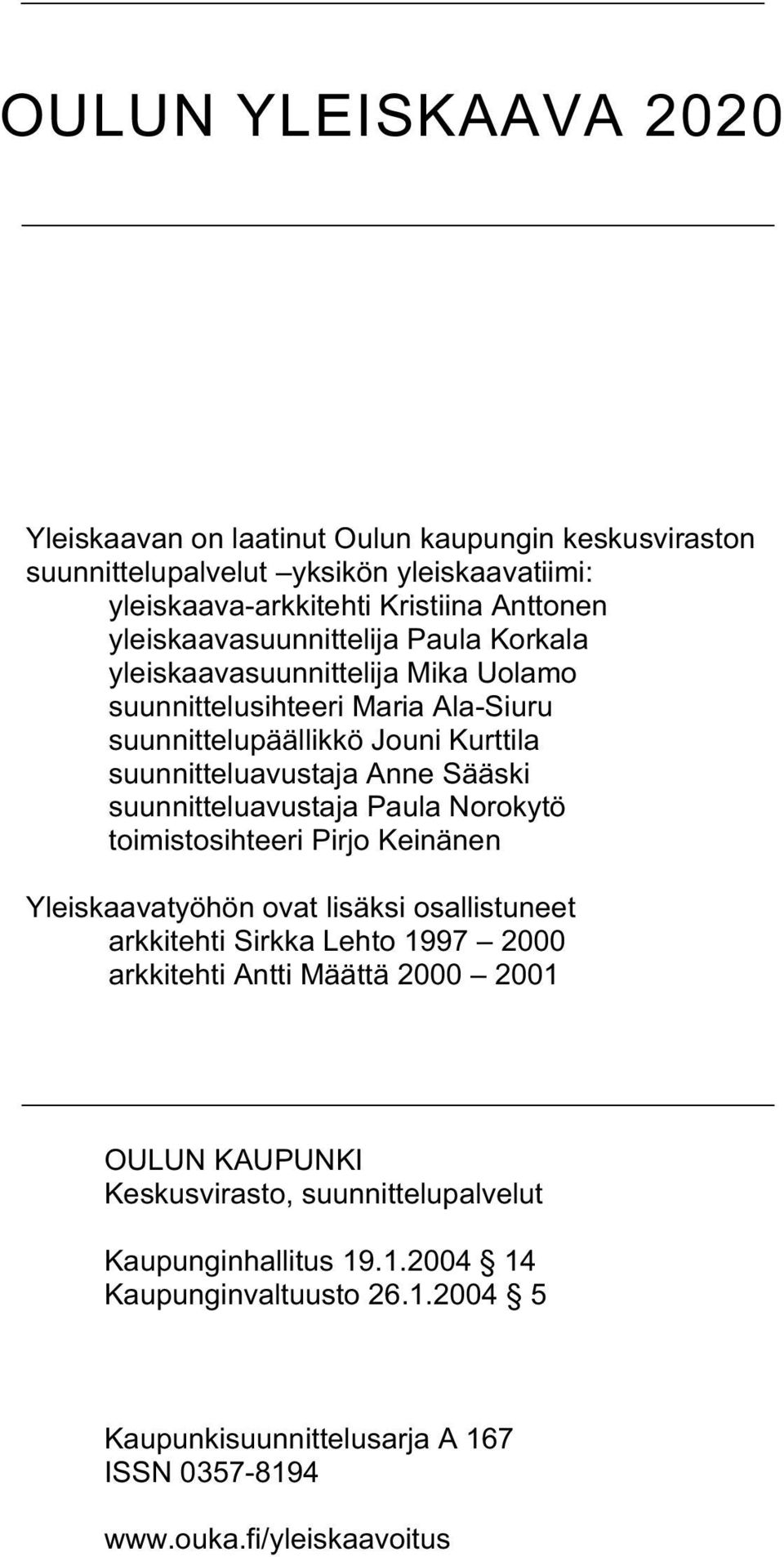 OULUN YLEISKAAVA 2020

Yleiskaavan on laatinut Oulun kaupungin keskusviraston suunnittelupalvelut –yksikön yleiskaavatiimi:
yleiskaava-arkkitehti Kristiina Anttonen
yleiskaavasuunnittelija Paula Korkala
yleiskaavasuunnittelija Mika Uolamo
suunnittelusihteeri Maria Ala-Siuru
suunnittelupäällikkö Jouni Kurttila
suunnitteluavustaja Anne Sääski
suunnitteluavustaja Paula Norokytö
toimistosihteeri Pirjo Keinänen

Yleiskaavatyöhön ovat lisäksi osallistuneet
arkkitehti Sirkka Lehto 1997 – 2000
arkkitehti Antti Määttä 2000 – 2001

OULUN KAUPUNKI
Keskusvirasto, suunnittelupalvelut

Kaupunginhallitus 19.1.2004 § 14
Kaupunginvaltuusto 26.1.2004 § 5

Kaupunkisuunnittelusarja A 167
ISSN 0357-8194

www.ouka.fi/yleiskaavoitus